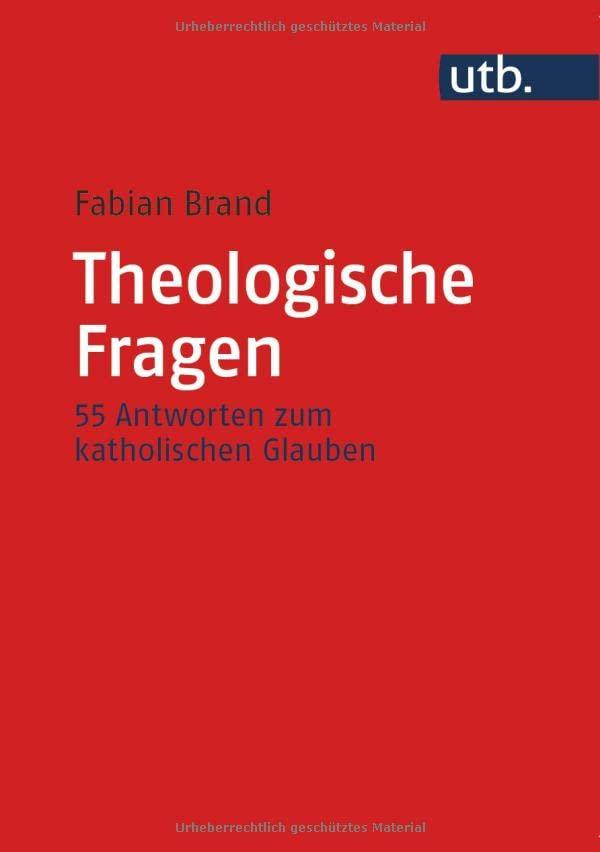 Urheberrechtlich geschütztes Material

utb.

Fabian Brand

Theologische Fragen

55 Antworten zum katholischen Glauben

Urheberrechtlich geschütztes Material